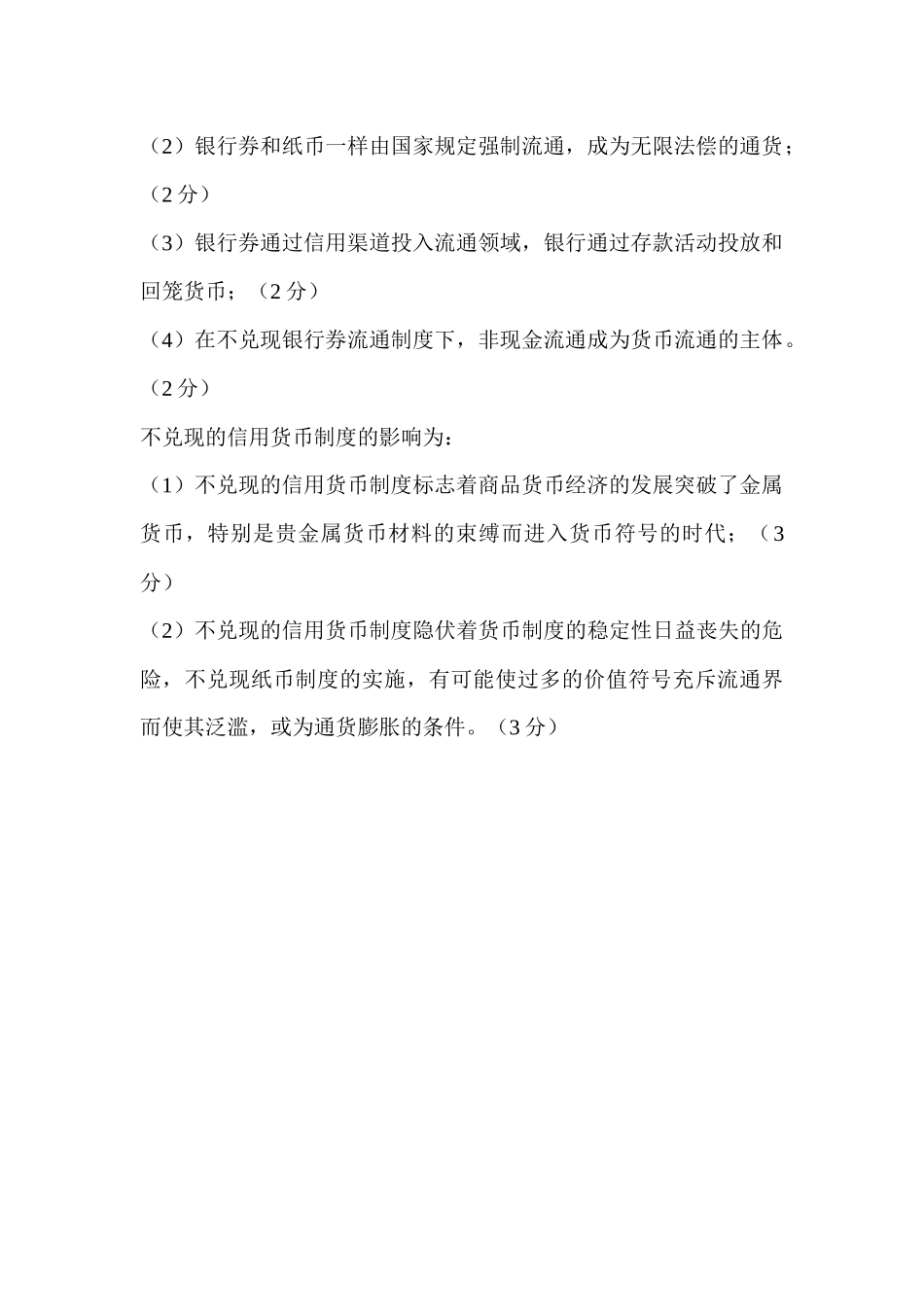 （2）银行券和纸币一样由国家规定强制流通，成为无限法偿的通货；（2 分）

（3）银行券通过信用渠道投入流通领域，银行通过存款活动投放和回笼货币；（2 分）

（4）在不兑现银行券流通制度下，非现金流通成为货币流通的主体。（2 分）

不兑现的信用货币制度的影响为：

（1）不兑现的信用货币制度标志着商品货币经济的发展突破了金属货币，特别是贵金属货币材料的束缚而进入货币符号的时代；（3 分）

（2）不兑现的信用货币制度隐伏着货币制度的稳定性日益丧失的危险，不兑现纸币制度的实施，有可能使过多的价值符号充斥流通界而使其泛滥，或为通货膨胀的条件。（3 分）